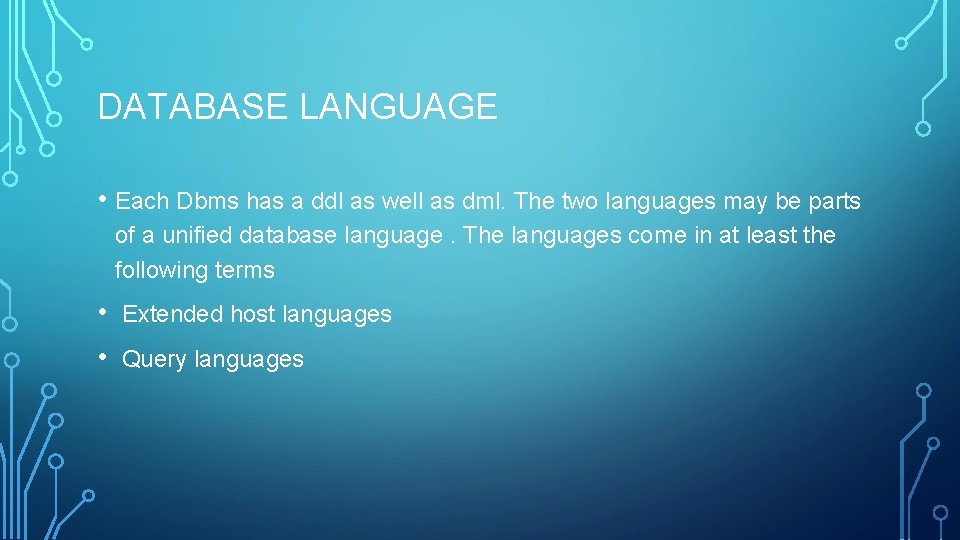 DATABASE LANGUAGE

• Each Dbms has a ddl as well as dml. The two languages may be parts of a unified database language . The languages come in at least the following terms

• Extended host languages

• Query languages